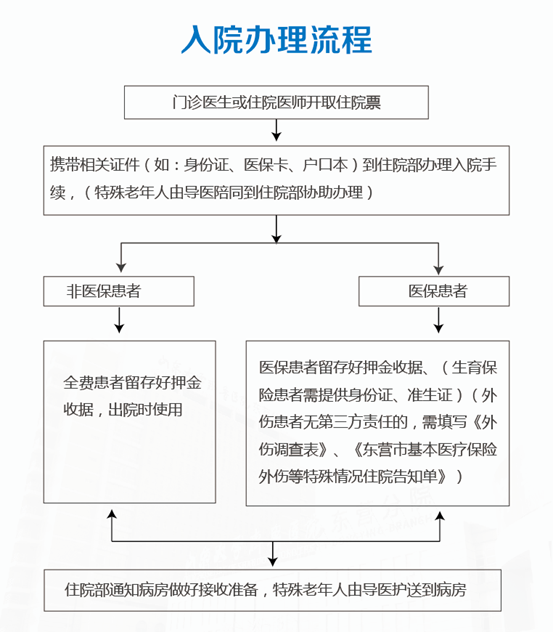 入院办理流程

门诊医生或住院医师开取住院票

携带相关证件（如：身份证、医保卡、户口本）到住院部办理入院手续，（特殊老年人由导医陪同到住院部协助办理）

非医保患者

医保患者

全费患者留存好押金收据，出院时使用

医保患者留存好押金收据、（生育保险患者需提供身份证、准生证）（外伤患者无第三方责任的，需填写《外伤调查表》、《东营市基本医疗保险外伤等特殊情况住院告知单》）

住院部通知病房做好接收准备，特殊老年人由导医护送到病房